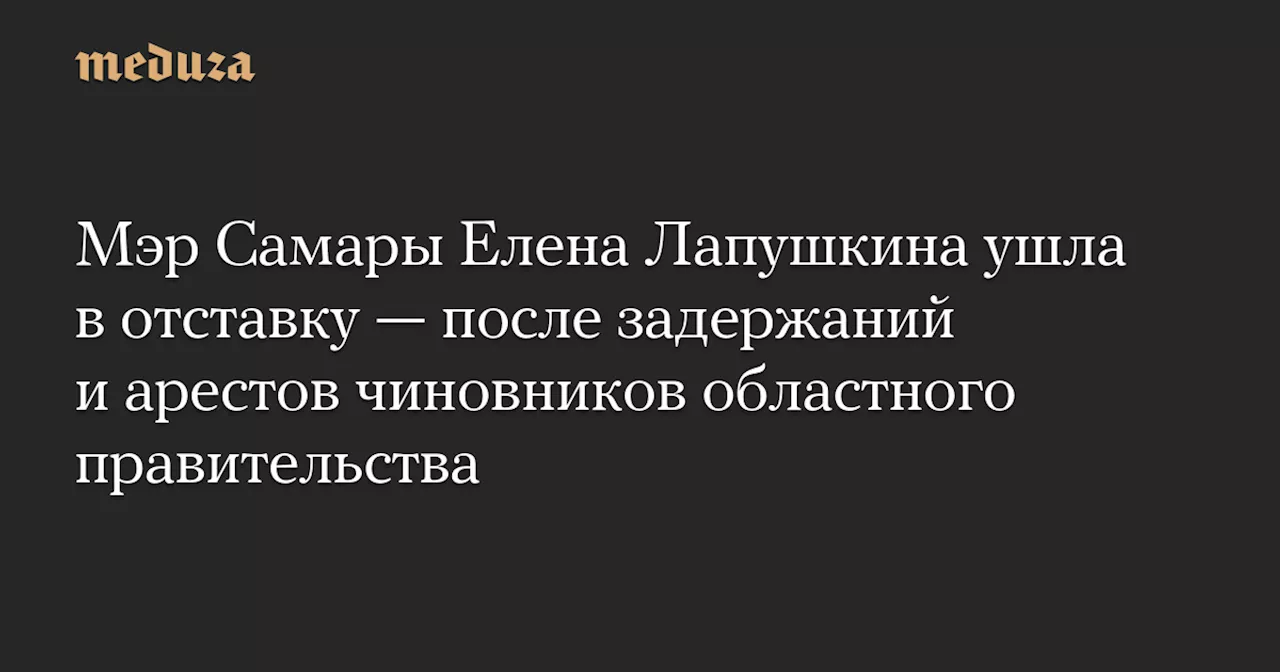 meduza

Мэр Самары Елена Лапушкина ушла в отставку — после задержаний и арестов чиновников областного правительства